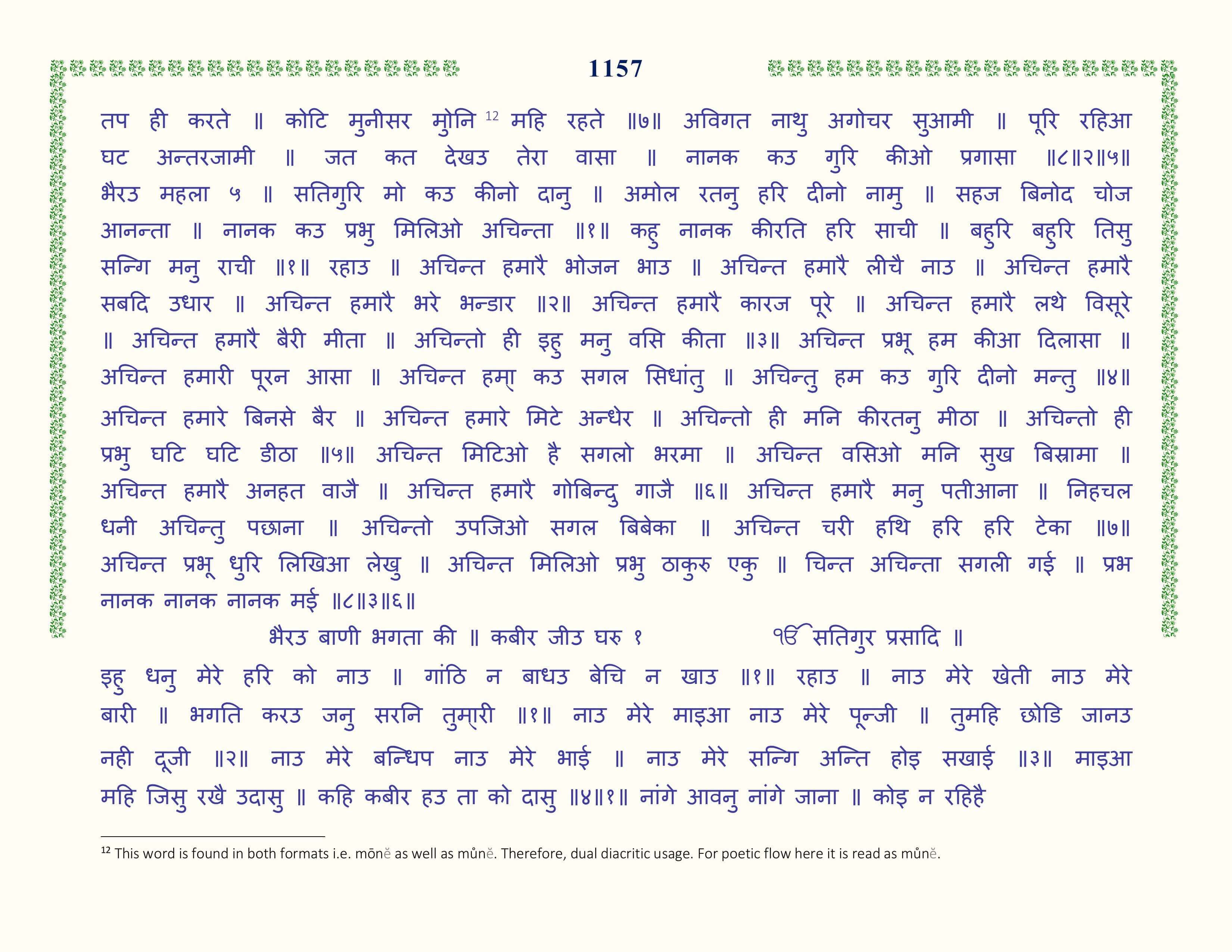 1157

तप ही करते ॥ कोटि मुनीसर मुोनि $^{12}$ महि रहते ॥७॥ अविगत नाथु अगोचर सुआमी ॥ पूरि रहिआ घट अन्तरजामी ॥ जत कत देखउ तेरा वासा ॥ नानक कउ गुरि कीओ प्रगासा ॥८॥२॥५॥ भैरउ महला ५ ॥ सतिगुरि मो कउ कीनो दानु ॥ अमोल रतनु हरि दीनो नामु ॥ सहज बिनोद चोज आनन्ता ॥ नानक कउ प्रभु मिलिओ अचिन्ता ॥१॥ कहु नानक कीरति हरि साची ॥ बहुरि बहुरि तिसु सन्गि मनु राची ॥१॥ रहाउ ॥ अचिन्त हमारै भोजन भाउ ॥ अचिन्त हमारै लीचै नाउ ॥ अचिन्त हमारै सबदि उधार ॥ अचिन्त हमारै भरे भन्डार ॥२॥ अचिन्त हमारै कारज पूरे ॥ अचिन्त हमारै लथे विसूरे ॥ अचिन्त हमारै बैरी मीता ॥ अचिन्तो ही इहु मनु वसि कीता ॥३॥ अचिन्त प्रभू हम कीआ दिलासा ॥ अचिन्त हमारी पूरन आसा ॥ अचिन्त हम्ा कउ सगल सिधांतु ॥ अचिन्तु हम कउ गुरि दीनो मन्तु ॥४॥ अचिन्त हमारे बिनसे बैर ॥ अचिन्त हमारे मिटे अन्धेर ॥ अचिन्तो ही मनि कीरतनु मीठा ॥ अचिन्तो ही प्रभु घटि घटि डीठा ॥५॥ अचिन्त मिटिओ है सगलो भरमा ॥ अचिन्त वसिओ मनि सुख बिस्रामा ॥ अचिन्त हमारै अनहत वाजै ॥ अचिन्त हमारै गोबिन्दु गाजै ॥६॥ अचिन्त हमारै मनु पतीआना ॥ निहचल धनी अचिन्तु पछाना ॥ अचिन्तो उपजिओ सगल बिबेका ॥ अचिन्त चरी हथि हरि हरि टेका ॥७॥ अचिन्त प्रभू धुरि लिखिआ लेखु ॥ अचिन्त मिलिओ प्रभु ठाकुरु एकु ॥ चिन्त अचिन्ता सगली गई ॥ प्रभ नानक नानक नानक मई ॥८॥३॥६॥

भैरउ बाणी भगता की ॥ कबीर जीउ घरु १ ੴ सतिगुर प्रसादि ॥

इहु धनु मेरे हरि को नाउ ॥ गांठि न बाधउ बेचि न खाउ ॥१॥ रहाउ ॥ नाउ मेरे खेती नाउ मेरे बारी ॥ भगति करउ जनु सरनि तुम्ारी ॥१॥ नाउ मेरे माइआ नाउ मेरे पून्जी ॥ तुमहि छोडि जानउ नही दूजी ॥२॥ नाउ मेरे बन्धिप नाउ मेरे भाई ॥ नाउ मेरे सन्गि अन्ति होइ सखाई ॥३॥ माइआ महि जिसु रखै उदासु ॥ कहि कबीर हउ ता को दासु ॥४॥१॥ नांगे आवनु नांगे जाना ॥ कोइ न रहिहै

$^{12}$ This word is found in both formats i.e. mōnĕ as well as můnĕ. Therefore, dual diacritic usage. For poetic flow here it is read as můnĕ.